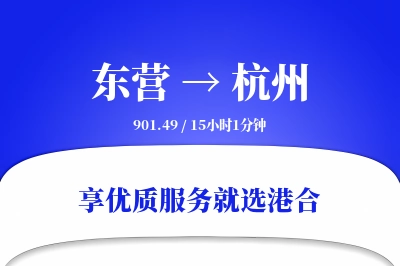 东营 → 杭州

901.49 / 15小时1分钟

享优质服务就选港合